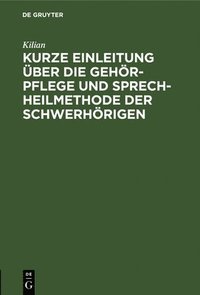 DE GRUYTER

Kilian

KURZE EINLEITUNG ÜBER DIE GEHÖRPFLEGE UND SPRECHHEILMETHODE DER SCHWERHÖRIGEN

DE
G